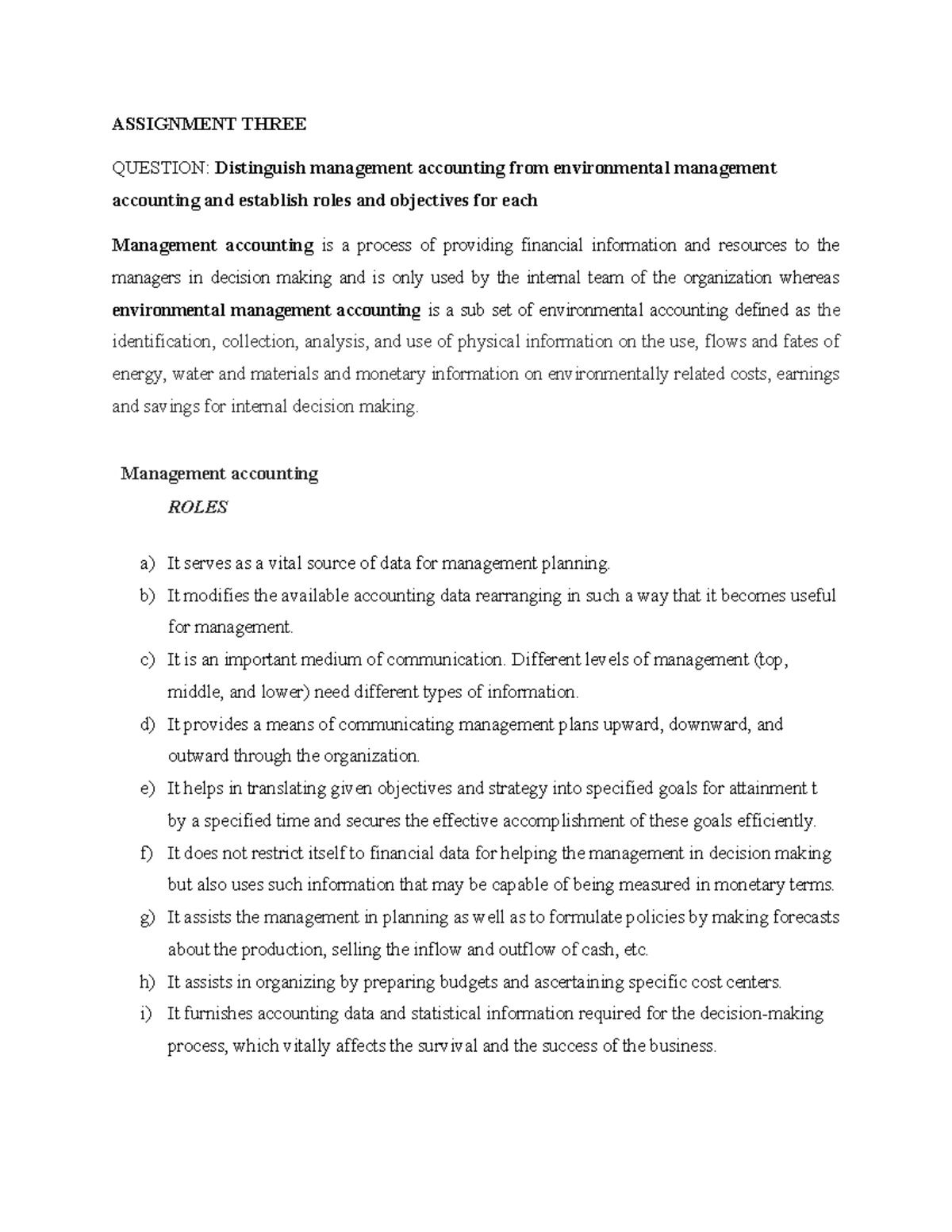 ASSIGNMENT THREE

QUESTION: Distinguish management accounting from environmental management accounting and establish roles and objectives for each

Management accounting is a process of providing financial information and resources to the managers in decision making and is only used by the internal team of the organization whereas environmental management accounting is a sub set of environmental accounting defined as the identification, collection, analysis, and use of physical information on the use, flows and fates of energy, water and materials and monetary information on environmentally related costs, earnings and savings for internal decision making.

Management accounting

ROLES

a) It serves as a vital source of data for management planning.
b) It modifies the available accounting data rearranging in such a way that it becomes useful for management.
c) It is an important medium of communication. Different levels of management (top, middle, and lower) need different types of information.
d) It provides a means of communicating management plans upward, downward, and outward through the organization.
e) It helps in translating given objectives and strategy into specified goals for attainment t by a specified time and secures the effective accomplishment of these goals efficiently.
f) It does not restrict itself to financial data for helping the management in decision making but also uses such information that may be capable of being measured in monetary terms.
g) It assists the management in planning as well as to formulate policies by making forecasts about the production, selling the inflow and outflow of cash, etc.
h) It assists in organizing by preparing budgets and ascertaining specific cost centers.
i) It furnishes accounting data and statistical information required for the decision-making process, which vitally affects the survival and the success of the business.